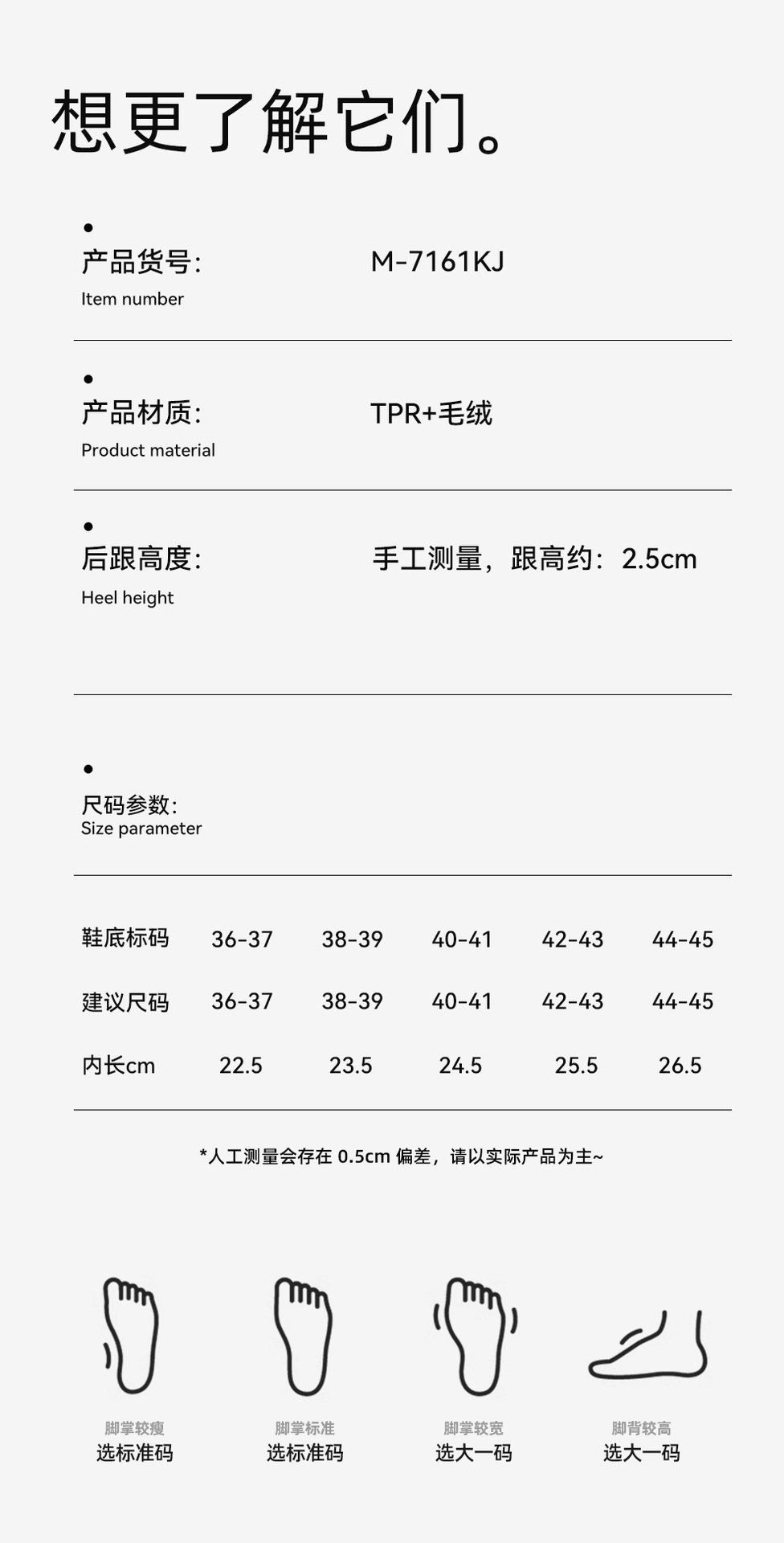 想更了解它们。

产品货号: M-7161KJ
Item number

产品材质: TPR+毛绒
Product material

后跟高度: 手工测量，跟高约：2.5cm
Heel height

尺码参数:
Size parameter

| 鞋底标码 | 36-37 | 38-39 | 40-41 | 42-43 | 44-45 |
|---|---|---|---|---|---|
| 建议尺码 | 36-37 | 38-39 | 40-41 | 42-43 | 44-45 |
| 内长cm | 22.5 | 23.5 | 24.5 | 25.5 | 26.5 |

*人工测量会存在 0.5cm 偏差，请以实际产品为主~

脚掌较瘦
选标准码

脚掌标准
选标准码

脚掌较宽
选大一码

脚背较高
选大一码